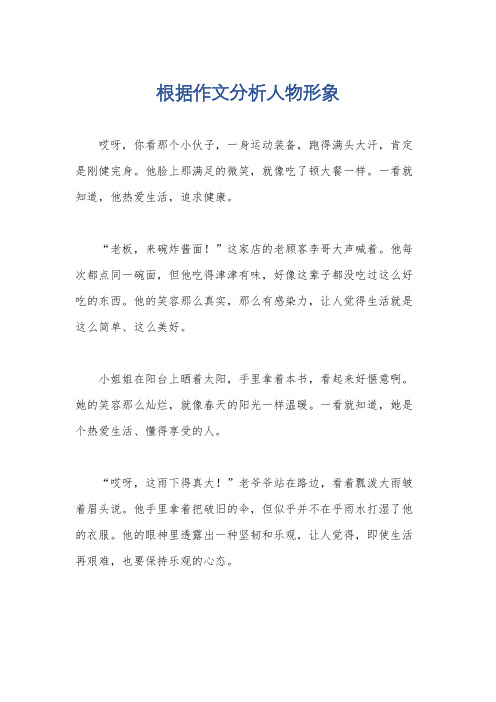 根据作文分析人物形象

哎呀，你看那个小伙子，一身运动装备，跑得满头大汗，肯定是刚健完身。他脸上那满足的微笑，就像吃了顿大餐一样。一看就知道，他热爱生活，追求健康。

“老板，来碗炸酱面！”这家店的老顾客李哥大声喊着。他每次都点同一碗面，但他吃得津津有味，好像这辈子都没吃过这么好吃的东西。他的笑容那么真实，那么有感染力，让人觉得生活就是这么简单、这么美好。

小姐姐在阳台上晒着太阳，手里拿着本书，看起来好惬意啊。她的笑容那么灿烂，就像春天的阳光一样温暖。一看就知道，她是个热爱生活、懂得享受的人。

“哎呀，这雨下得真大！”老爷爷站在路边，看着瓢泼大雨皱着眉头说。他手里拿着把破旧的伞，但似乎并不在乎雨水打湿了他的衣服。他的眼神里透露出一种坚韧和乐观，让人觉得，即使生活再艰难，也要保持乐观的心态。